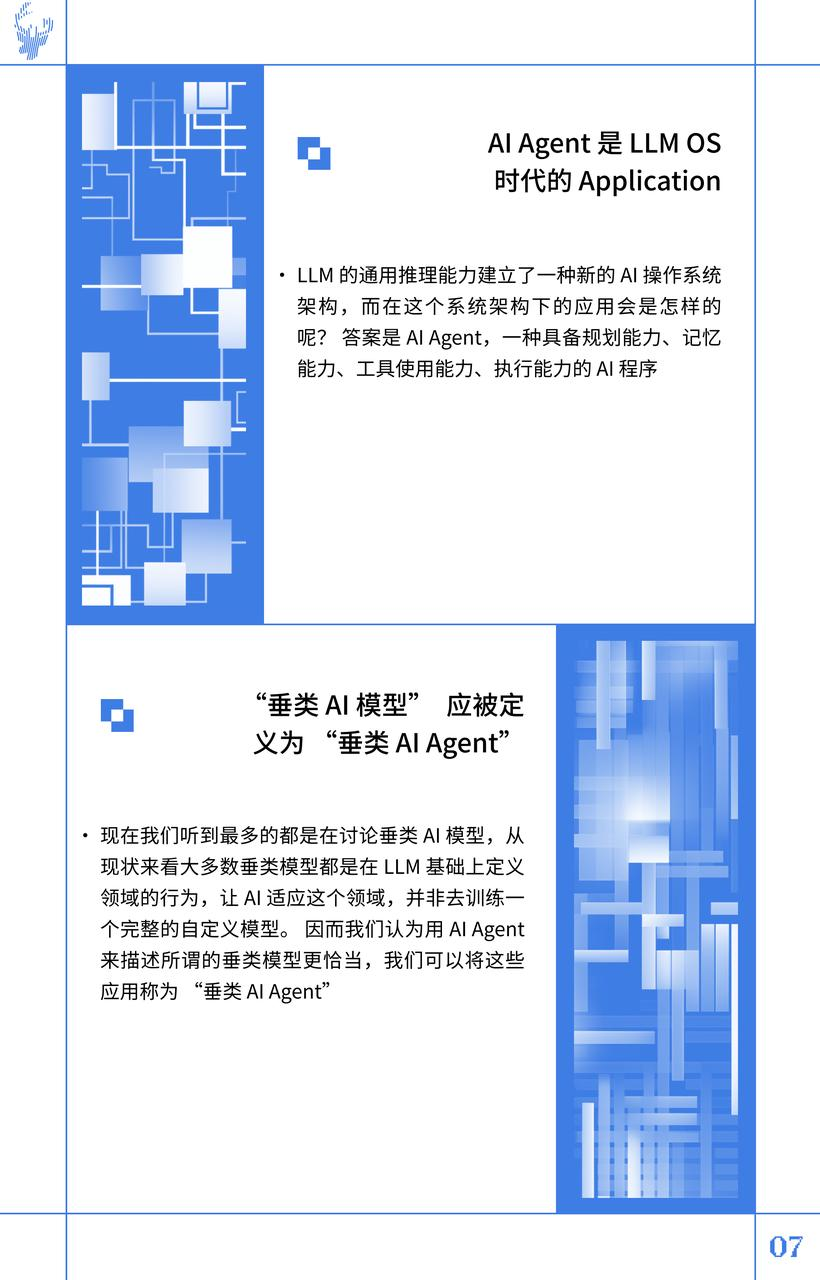 AI Agent 是 LLM OS 时代的 Application

• LLM 的通用推理能力建立了一种新的 AI 操作系统架构，而在这个系统架构下的应用会是怎样的呢？ 答案是 AI Agent，一种具备规划能力、记忆能力、工具使用能力、执行能力的 AI 程序

“垂类 AI 模型” 应被定义为 “垂类 AI Agent”

• 现在我们听到最多的都是在讨论垂类 AI 模型，从现状来看大多数垂类模型都是在 LLM 基础上定义领域的行为，让 AI 适应这个领域，并非去训练一个完整的自定义模型。 因而我们认为用 AI Agent 来描述所谓的垂类模型更恰当，我们可以将这些应用称为 “垂类 AI Agent”

07